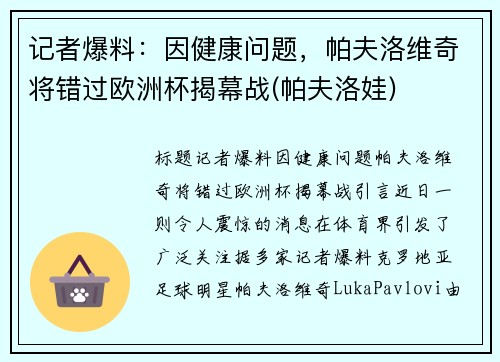 记者爆料：因健康问题，帕夫洛维奇将错过欧洲杯揭幕战(帕夫洛娃)

标题记者爆料因健康问题帕夫洛维奇将错过欧洲杯揭幕战引言近日一则令人震惊的消息在体育界引发了广泛关注据多家记者爆料克罗地亚足球明星帕夫洛维奇LukaPavlovi由